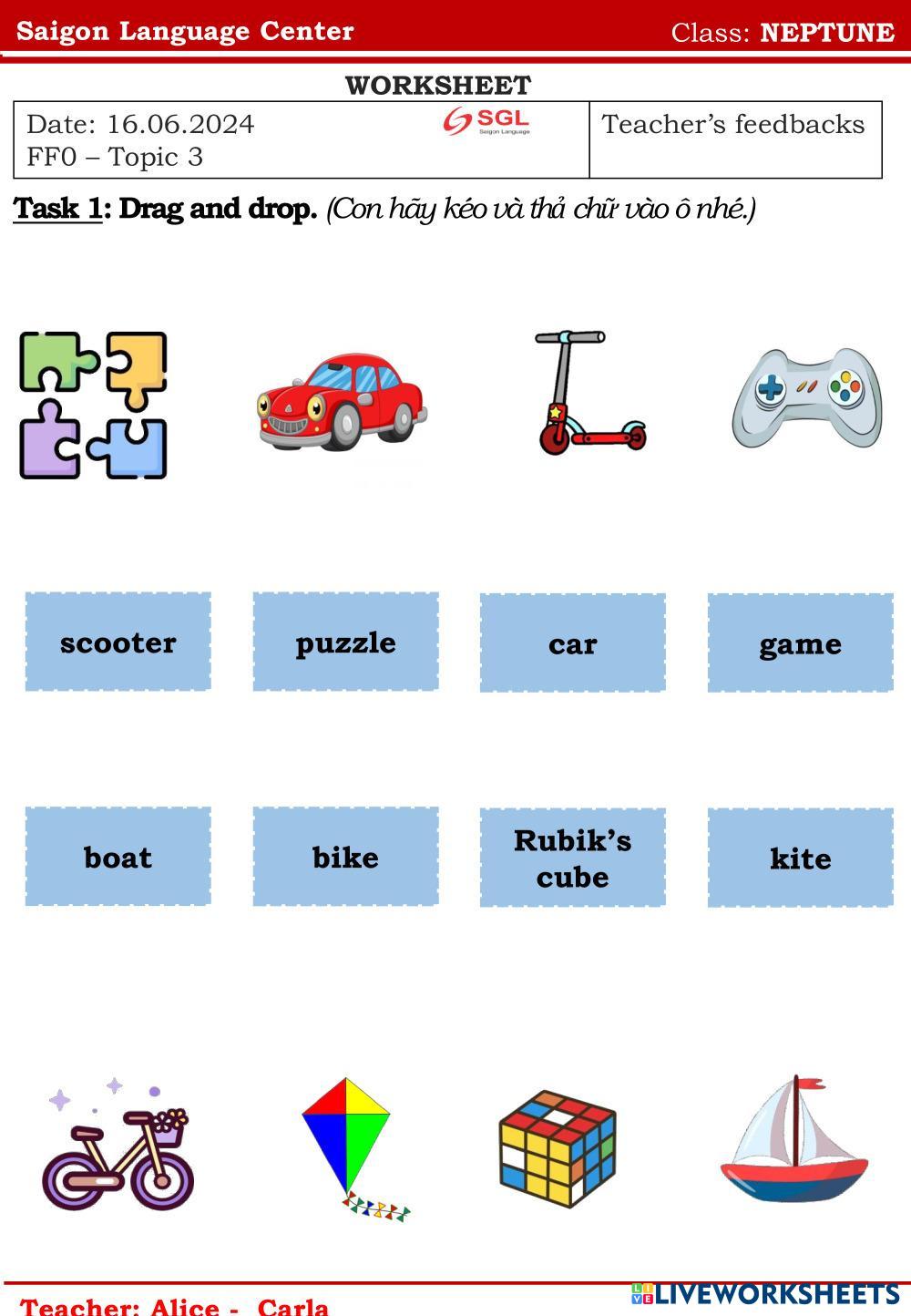 Saigon Language Center Class: NEPTUNE

WORKSHEET

Date: 16.06.2024
FF0 – Topic 3

SGL
Saigon Language

Teacher's feedbacks

Task 1: Drag and drop. (Con hãy kéo và thả chữ vào ô nhé.)

scooter

puzzle

car

game

boat

bike

Rubik's cube

kite

Teacher: Alice - Carla

LIVEWORKSHEETS